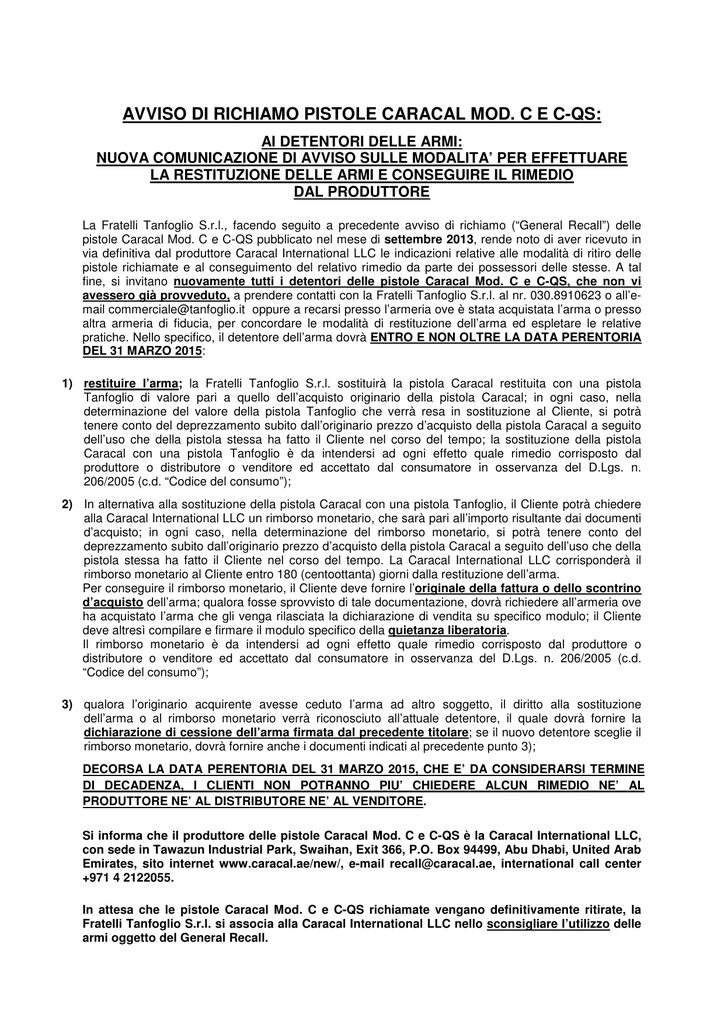 AVVISO DI RICHIAMO PISTOLE CARACAL MOD. C E C-QS:

AI DETENTORI DELLE ARMI:
NUOVA COMUNICAZIONE DI AVVISO SULLE MODALITA' PER EFFETTUARE LA RESTITUZIONE DELLE ARMI E CONSEGUIRE IL RIMEDIO DAL PRODUTTORE

La Fratelli Tanfoglio S.r.l., facendo seguito a precedente avviso di richiamo ("General Recall") delle pistole Caracal Mod. C e C-QS pubblicato nel mese di settembre 2013, rende noto di aver ricevuto in via definitiva dal produttore Caracal International LLC le indicazioni relative alle modalità di ritiro delle pistole richiamate e al conseguimento del relativo rimedio da parte dei possessori delle stesse. A tal fine, si invitano nuovamente tutti i detentori delle pistole Caracal Mod. C e C-QS, che non vi avessero già provveduto, a prendere contatti con la Fratelli Tanfoglio S.r.l. al nr. 030.8910623 o all'e-mail commerciale@tanfoglio.it oppure a recarsi presso l'armeria ove è stata acquistata l'arma o presso altra armeria di fiducia, per concordare le modalità di restituzione dell'arma ed espletare le relative pratiche. Nello specifico, il detentore dell'arma dovrà ENTRO E NON OLTRE LA DATA PERENTORIA DEL 31 MARZO 2015:

1) restituire l'arma; la Fratelli Tanfoglio S.r.l. sostituirà la pistola Caracal restituita con una pistola Tanfoglio di valore pari a quello dell'acquisto originario della pistola Caracal; in ogni caso, nella determinazione del valore della pistola Tanfoglio che verrà resa in sostituzione al Cliente, si potrà tenere conto del deprezzamento subito dall'originario prezzo d'acquisto della pistola Caracal a seguito dell'uso che della pistola stessa ha fatto il Cliente nel corso del tempo; la sostituzione della pistola Caracal con una pistola Tanfoglio è da intendersi ad ogni effetto quale rimedio corrisposto dal produttore o distributore o venditore ed accettato dal consumatore in osservanza del D.Lgs. n. 206/2005 (c.d. "Codice del consumo");

2) In alternativa alla sostituzione della pistola Caracal con una pistola Tanfoglio, il Cliente potrà chiedere alla Caracal International LLC un rimborso monetario, che sarà pari all'importo risultante dai documenti d'acquisto; in ogni caso, nella determinazione del rimborso monetario, si potrà tenere conto del deprezzamento subito dall'originario prezzo d'acquisto della pistola Caracal a seguito dell'uso che della pistola stessa ha fatto il Cliente nel corso del tempo. La Caracal International LLC corrisponderà il rimborso monetario al Cliente entro 180 (centoottanta) giorni dalla restituzione dell'arma.
Per conseguire il rimborso monetario, il Cliente deve fornire l'originale della fattura o dello scontrino d'acquisto dell'arma; qualora fosse sprovvisto di tale documentazione, dovrà richiedere all'armeria ove ha acquistato l'arma che gli venga rilasciata la dichiarazione di vendita su specifico modulo; il Cliente deve altresì compilare e firmare il modulo specifico della quietanza liberatoria.
Il rimborso monetario è da intendersi ad ogni effetto quale rimedio corrisposto dal produttore o distributore o venditore ed accettato dal consumatore in osservanza del D.Lgs. n. 206/2005 (c.d. "Codice del consumo");

3) qualora l'originario acquirente avesse ceduto l'arma ad altro soggetto, il diritto alla sostituzione dell'arma o al rimborso monetario verrà riconosciuto all'attuale detentore, il quale dovrà fornire la dichiarazione di cessione dell'arma firmata dal precedente titolare; se il nuovo detentore sceglie il rimborso monetario, dovrà fornire anche i documenti indicati al precedente punto 3);

DECORSA LA DATA PERENTORIA DEL 31 MARZO 2015, CHE E' DA CONSIDERARSI TERMINE DI DECADENZA, I CLIENTI NON POTRANNO PIU' CHIEDERE ALCUN RIMEDIO NE' AL PRODUTTORE NE' AL DISTRIBUTORE NE' AL VENDITORE.

Si informa che il produttore delle pistole Caracal Mod. C e C-QS è la Caracal International LLC, con sede in Tawazun Industrial Park, Swaihan, Exit 366, P.O. Box 94499, Abu Dhabi, United Arab Emirates, sito internet www.caracal.ae/new/, e-mail recall@caracal.ae, international call center +971 4 2122055.

In attesa che le pistole Caracal Mod. C e C-QS richiamate vengano definitivamente ritirate, la Fratelli Tanfoglio S.r.l. si associa alla Caracal International LLC nello sconsigliare l'utilizzo delle armi oggetto del General Recall.